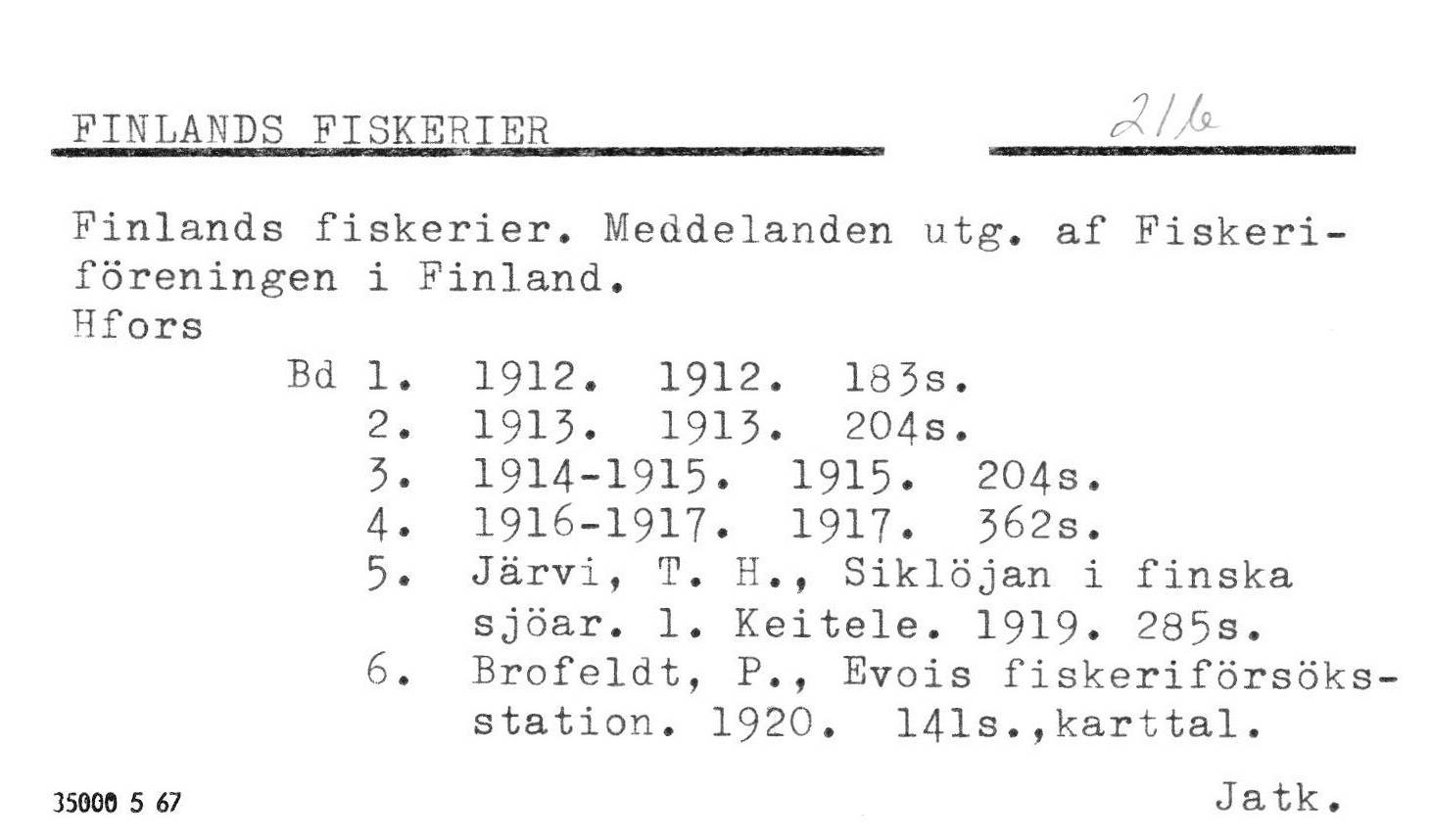 FINLANDS FISKERIER

21b

Finlands fiskerier. Meddelanden utg. af Fiskeriföreningen i Finland.
Hfors

Bd 1. 1912. 1912. 183s.
2. 1913. 1913. 204s.
3. 1914-1915. 1915. 204s.
4. 1916-1917. 1917. 362s.
5. Järvi, T. H., Siklöjan i finska sjöar. 1. Keitele. 1919. 285s.
6. Brofeldt, P., Evois fiskeriförsöksstation. 1920. 141s.,karttal.

35000 5 67

Jatk.